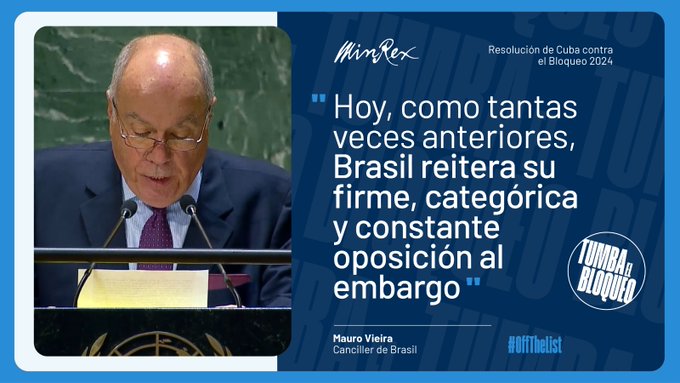 MinRex

Resolución de Cuba contra el Bloqueo 2024

" Hoy, como tantas veces anteriores, Brasil reitera su firme, categórica y constante oposición al embargo "

TUMBA EL BLOQUEO

Mauro Vieira
Canciller de Brasil

#OffTheList